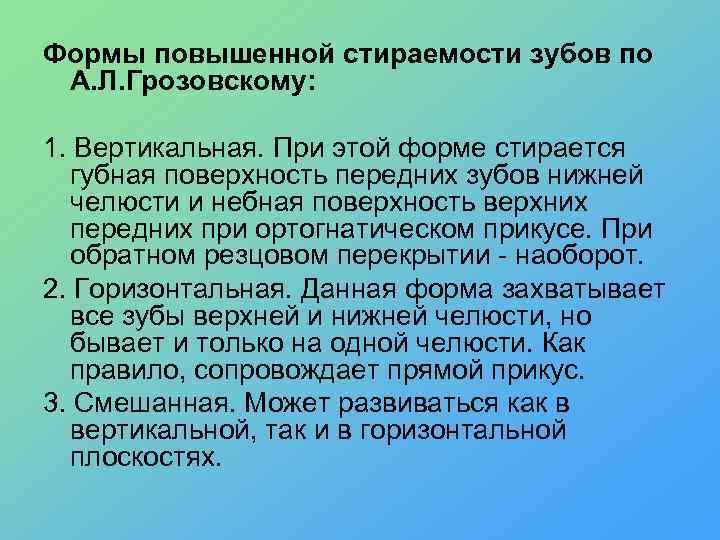 Формы повышенной стираемости зубов по А.Л.Грозовскому:

1. Вертикальная. При этой форме стирается губная поверхность передних зубов нижней челюсти и небная поверхность верхних передних при ортогнатическом прикусе. При обратном резцовом перекрытии - наоборот.

2. Горизонтальная. Данная форма захватывает все зубы верхней и нижней челюсти, но бывает и только на одной челюсти. Как правило, сопровождает прямой прикус.

3. Смешанная. Может развиваться как в вертикальной, так и в горизонтальной плоскостях.